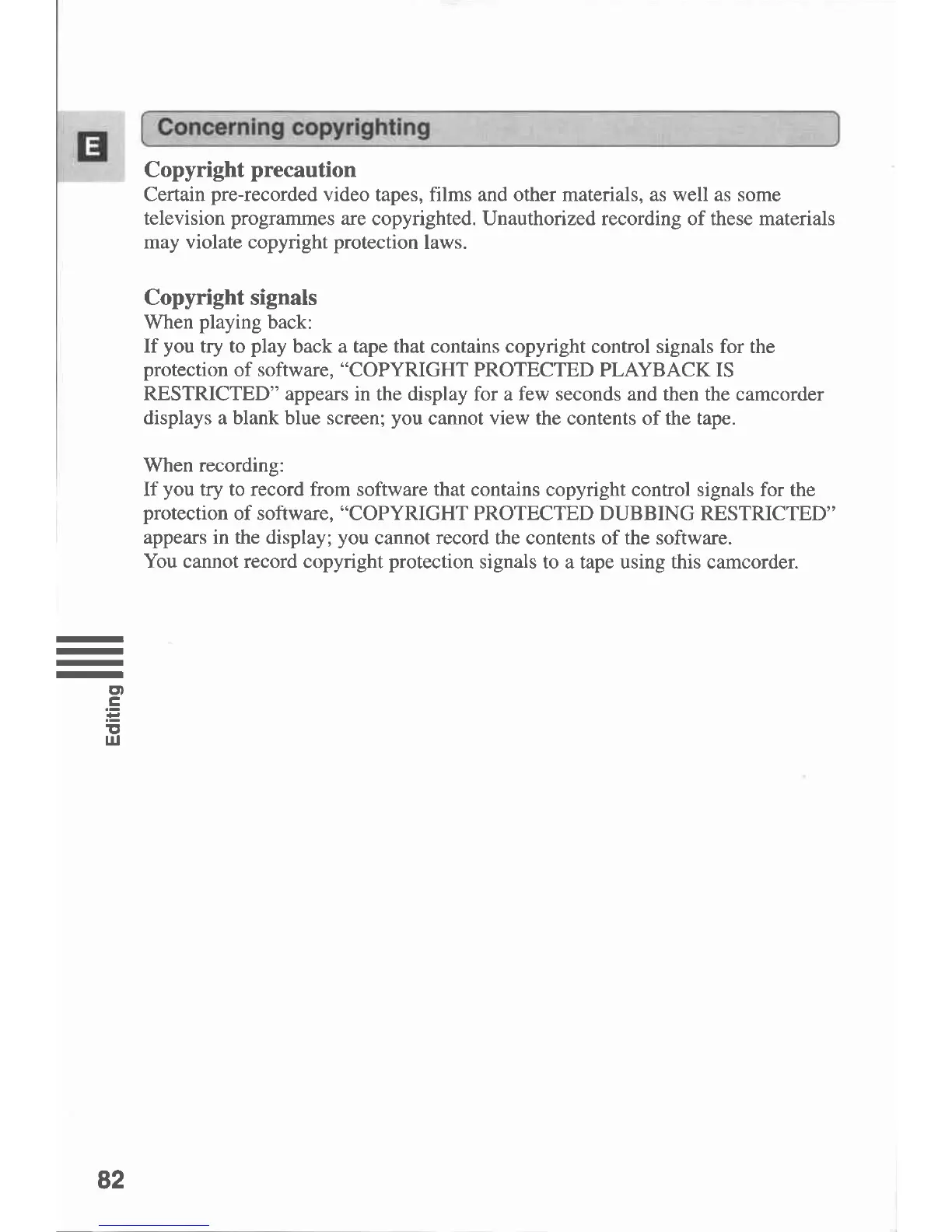 E

Concerning copyrighting

Copyright precaution
Certain pre-recorded video tapes, films and other materials, as well as some television programmes are copyrighted. Unauthorized recording of these materials may violate copyright protection laws.

Copyright signals
When playing back:
If you try to play back a tape that contains copyright control signals for the protection of software, “COPYRIGHT PROTECTED PLAYBACK IS RESTRICTED” appears in the display for a few seconds and then the camcorder displays a blank blue screen; you cannot view the contents of the tape.

When recording:
If you try to record from software that contains copyright control signals for the protection of software, “COPYRIGHT PROTECTED DUBBING RESTRICTED” appears in the display; you cannot record the contents of the software.
You cannot record copyright protection signals to a tape using this camcorder.

Editing

82